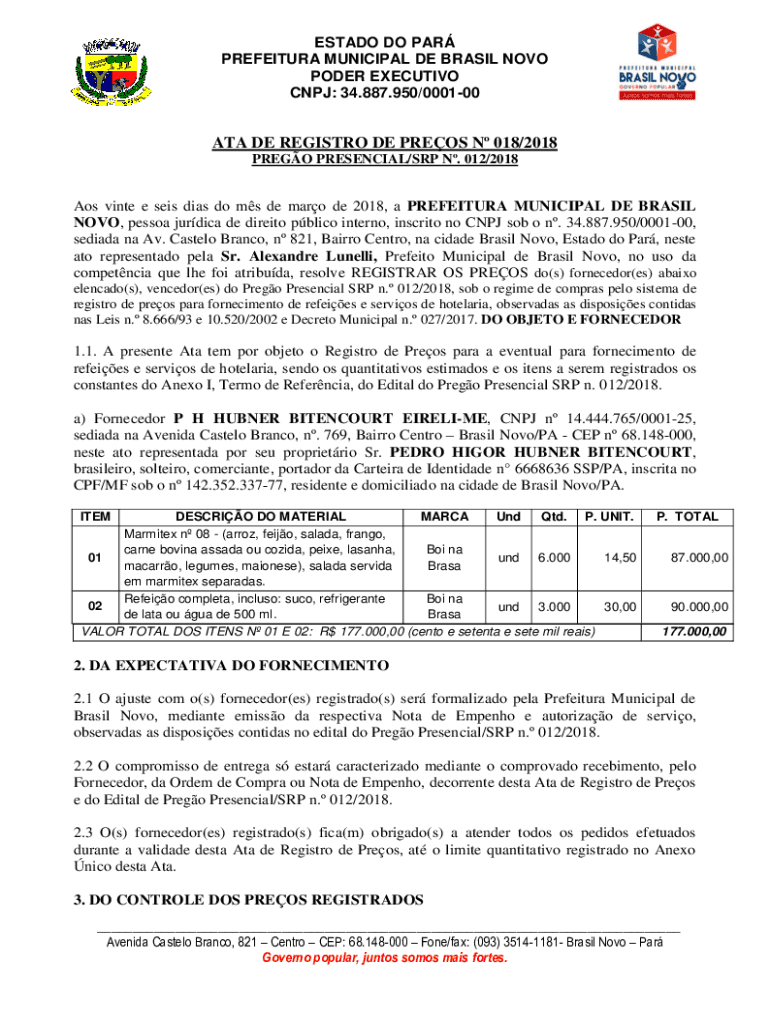 ESTADO DO PARÁ
PREFEITURA MUNICIPAL DE BRASIL NOVO
PODER EXECUTIVO
CNPJ: 34.887.950/0001-00

PREFEITURA MUNICIPAL
BRASIL NOVO
GOVERNO POPULAR
Juntos somos mais fortes

ATA DE REGISTRO DE PREÇOS Nº 018/2018
PREGÃO PRESENCIAL/SRP Nº. 012/2018

Aos vinte e seis dias do mês de março de 2018, a PREFEITURA MUNICIPAL DE BRASIL NOVO, pessoa jurídica de direito público interno, inscrito no CNPJ sob o nº. 34.887.950/0001-00, sediada na Av. Castelo Branco, nº 821, Bairro Centro, na cidade Brasil Novo, Estado do Pará, neste ato representado pela Sr. Alexandre Lunelli, Prefeito Municipal de Brasil Novo, no uso da competência que lhe foi atribuída, resolve REGISTRAR OS PREÇOS do(s) fornecedor(es) abaixo elencado(s), vencedor(es) do Pregão Presencial SRP n.º 012/2018, sob o regime de compras pelo sistema de registro de preços para fornecimento de refeições e serviços de hotelaria, observadas as disposições contidas nas Leis n.º 8.666/93 e 10.520/2002 e Decreto Municipal n.º 027/2017. DO OBJETO E FORNECEDOR

1.1. A presente Ata tem por objeto o Registro de Preços para a eventual para fornecimento de refeições e serviços de hotelaria, sendo os quantitativos estimados e os itens a serem registrados os constantes do Anexo I, Termo de Referência, do Edital do Pregão Presencial SRP n. 012/2018.

a) Fornecedor P H HUBNER BITENCOURT EIRELI-ME, CNPJ nº 14.444.765/0001-25, sediada na Avenida Castelo Branco, nº. 769, Bairro Centro – Brasil Novo/PA - CEP nº 68.148-000, neste ato representada por seu proprietário Sr. PEDRO HIGOR HUBNER BITENCOURT, brasileiro, solteiro, comerciante, portador da Carteira de Identidade n° 6668636 SSP/PA, inscrita no CPF/MF sob o nº 142.352.337-77, residente e domiciliado na cidade de Brasil Novo/PA.

| ITEM | DESCRIÇÃO DO MATERIAL | MARCA | Und | Qtd. | P. UNIT. | P. TOTAL |
|---|---|---|---|---|---|---|
| 01 | Marmitex nº 08 - (arroz, feijão, salada, frango, carne bovina assada ou cozida, peixe, lasanha, macarrão, legumes, maionese), salada servida em marmitex separadas. | Boi na Brasa | und | 6.000 | 14,50 | 87.000,00 |
| 02 | Refeição completa, incluso: suco, refrigerante de lata ou água de 500 ml. | Boi na Brasa | und | 3.000 | 30,00 | 90.000,00 |
| VALOR TOTAL DOS ITENS Nº 01 E 02: R$ 177.000,00 (cento e setenta e sete mil reais) | | | | | | 177.000,00 |

2. DA EXPECTATIVA DO FORNECIMENTO

2.1 O ajuste com o(s) fornecedor(es) registrado(s) será formalizado pela Prefeitura Municipal de Brasil Novo, mediante emissão da respectiva Nota de Empenho e autorização de serviço, observadas as disposições contidas no edital do Pregão Presencial/SRP n.º 012/2018.

2.2 O compromisso de entrega só estará caracterizado mediante o comprovado recebimento, pelo Fornecedor, da Ordem de Compra ou Nota de Empenho, decorrente desta Ata de Registro de Preços e do Edital de Pregão Presencial/SRP n.º 012/2018.

2.3 O(s) fornecedor(es) registrado(s) fica(m) obrigado(s) a atender todos os pedidos efetuados durante a validade desta Ata de Registro de Preços, até o limite quantitativo registrado no Anexo Único desta Ata.

3. DO CONTROLE DOS PREÇOS REGISTRADOS

Avenida Castelo Branco, 821 – Centro – CEP: 68.148-000 – Fone/fax: (093) 3514-1181- Brasil Novo – Pará
Governo popular, juntos somos mais fortes.